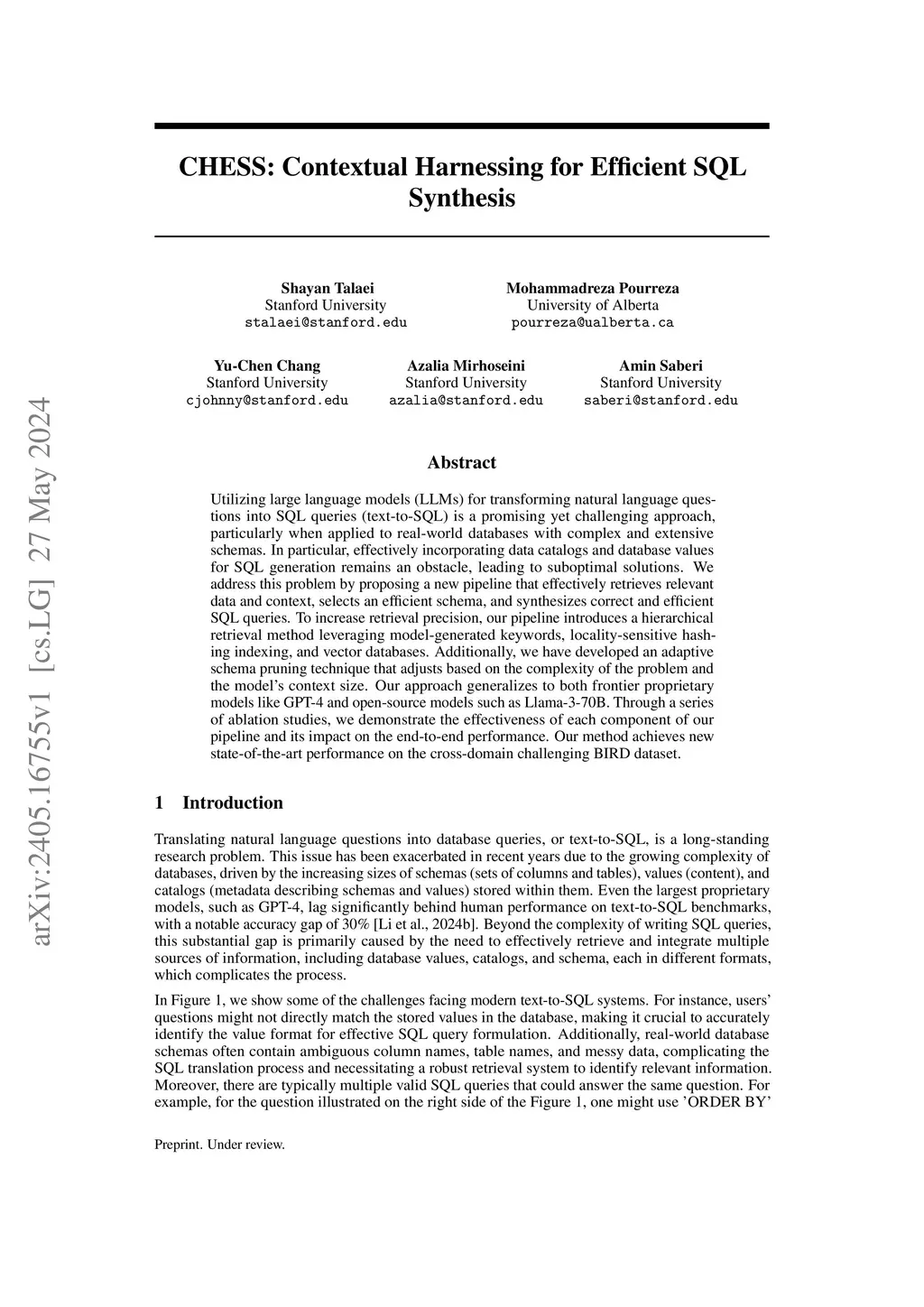 arXiv:2405.16755v1 [cs.LG] 27 May 2024

CHESS: Contextual Harnessing for Efficient SQL Synthesis

Shayan Talaei
Stanford University
stalaei@stanford.edu

Mohammadreza Pourreza
University of Alberta
pourreza@ualberta.ca

Yu-Chen Chang
Stanford University
cjohnny@stanford.edu

Azalia Mirhoseini
Stanford University
azalia@stanford.edu

Amin Saberi
Stanford University
saberi@stanford.edu

Abstract

Utilizing large language models (LLMs) for transforming natural language questions into SQL queries (text-to-SQL) is a promising yet challenging approach, particularly when applied to real-world databases with complex and extensive schemas. In particular, effectively incorporating data catalogs and database values for SQL generation remains an obstacle, leading to suboptimal solutions. We address this problem by proposing a new pipeline that effectively retrieves relevant data and context, selects an efficient schema, and synthesizes correct and efficient SQL queries. To increase retrieval precision, our pipeline introduces a hierarchical retrieval method leveraging model-generated keywords, locality-sensitive hashing indexing, and vector databases. Additionally, we have developed an adaptive schema pruning technique that adjusts based on the complexity of the problem and the model's context size. Our approach generalizes to both frontier proprietary models like GPT-4 and open-source models such as Llama-3-70B. Through a series of ablation studies, we demonstrate the effectiveness of each component of our pipeline and its impact on the end-to-end performance. Our method achieves new state-of-the-art performance on the cross-domain challenging BIRD dataset.

1 Introduction

Translating natural language questions into database queries, or text-to-SQL, is a long-standing research problem. This issue has been exacerbated in recent years due to the growing complexity of databases, driven by the increasing sizes of schemas (sets of columns and tables), values (content), and catalogs (metadata describing schemas and values) stored within them. Even the largest proprietary models, such as GPT-4, lag significantly behind human performance on text-to-SQL benchmarks, with a notable accuracy gap of 30% [Li et al., 2024b]. Beyond the complexity of writing SQL queries, this substantial gap is primarily caused by the need to effectively retrieve and integrate multiple sources of information, including database values, catalogs, and schema, each in different formats, which complicates the process.

In Figure 1, we show some of the challenges facing modern text-to-SQL systems. For instance, users' questions might not directly match the stored values in the database, making it crucial to accurately identify the value format for effective SQL query formulation. Additionally, real-world database schemas often contain ambiguous column names, table names, and messy data, complicating the SQL translation process and necessitating a robust retrieval system to identify relevant information. Moreover, there are typically multiple valid SQL queries that could answer the same question. For example, for the question illustrated on the right side of the Figure 1, one might use 'ORDER BY'

Preprint. Under review.